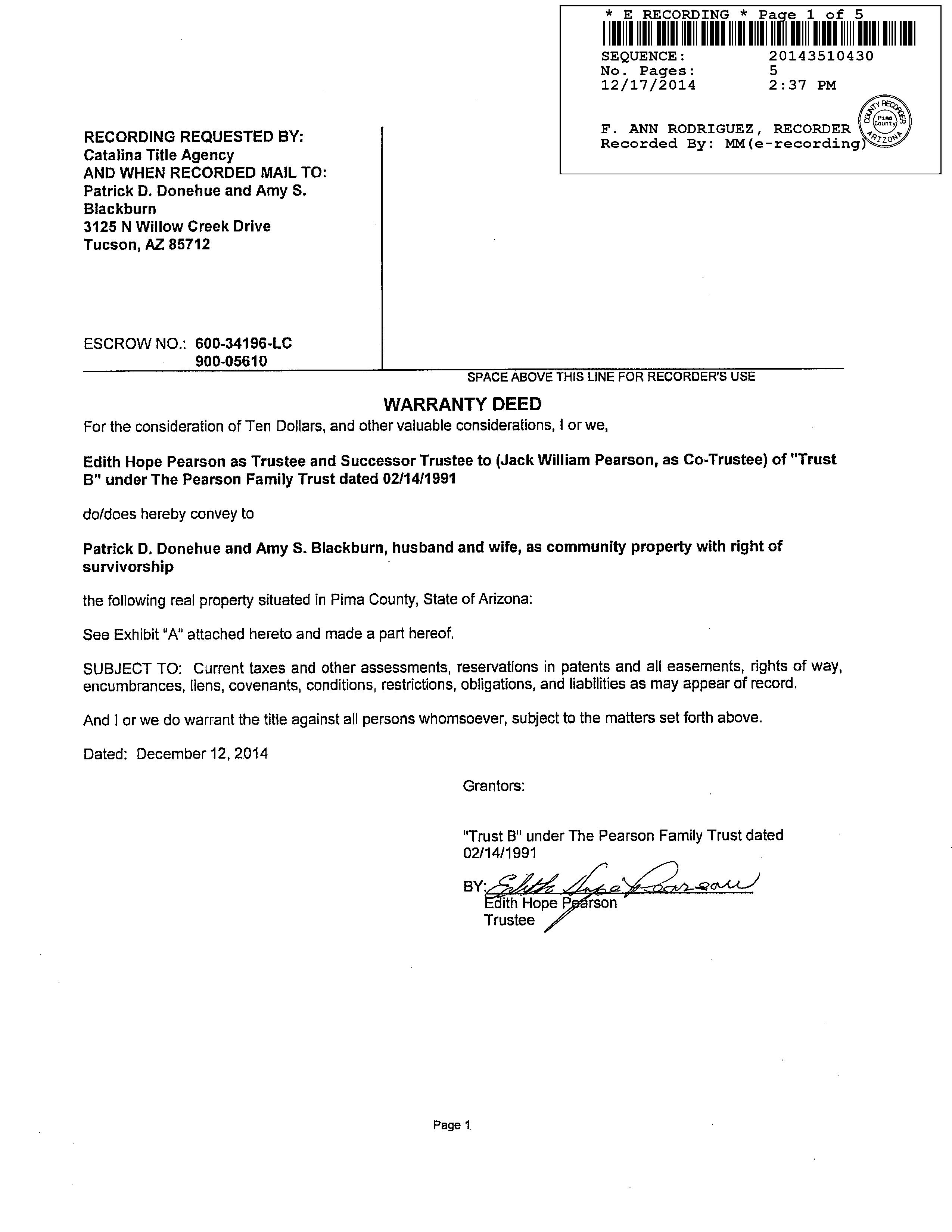 * E RECORDING * Page 1 of 5

SEQUENCE: 20143510430
No. Pages: 5
12/17/2014 2:37 PM

F. ANN RODRIGUEZ, RECORDER
Recorded By: MM(e-recording)

COUNTY RECORDER Pima County ARIZONA

RECORDING REQUESTED BY:
Catalina Title Agency
AND WHEN RECORDED MAIL TO:
Patrick D. Donehue and Amy S. Blackburn
3125 N Willow Creek Drive
Tucson, AZ 85712

ESCROW NO.: 600-34196-LC
900-05610

SPACE ABOVE THIS LINE FOR RECORDER'S USE

WARRANTY DEED

For the consideration of Ten Dollars, and other valuable considerations, I or we,

Edith Hope Pearson as Trustee and Successor Trustee to (Jack William Pearson, as Co-Trustee) of "Trust B" under The Pearson Family Trust dated 02/14/1991

do/does hereby convey to

Patrick D. Donehue and Amy S. Blackburn, husband and wife, as community property with right of survivorship

the following real property situated in Pima County, State of Arizona:

See Exhibit "A" attached hereto and made a part hereof.

SUBJECT TO: Current taxes and other assessments, reservations in patents and all easements, rights of way, encumbrances, liens, covenants, conditions, restrictions, obligations, and liabilities as may appear of record.

And I or we do warrant the title against all persons whomsoever, subject to the matters set forth above.

Dated: December 12, 2014

Grantors:

"Trust B" under The Pearson Family Trust dated 02/14/1991

BY: Edith Hope Pearson
Edith Hope Pearson
Trustee

Page 1